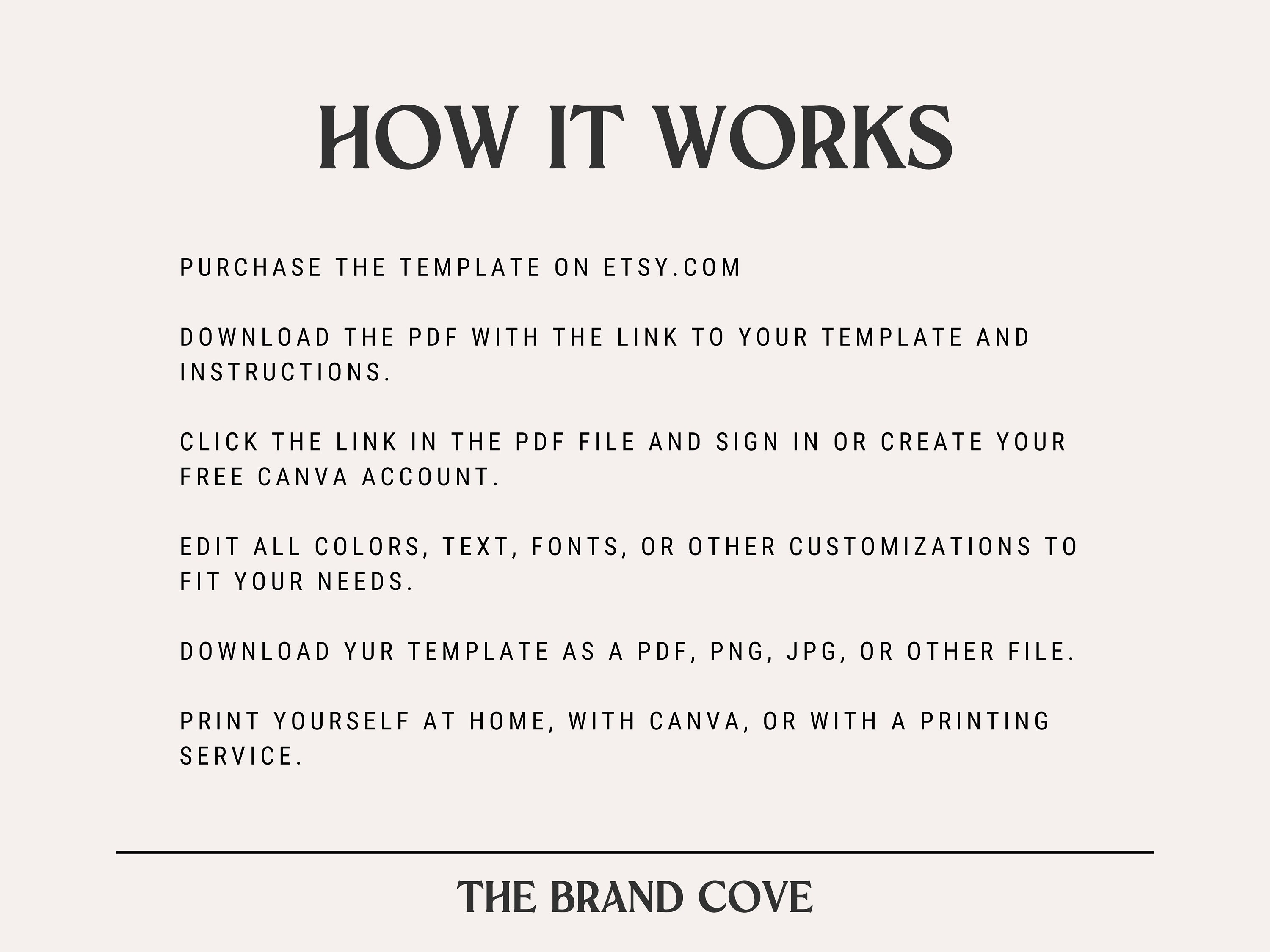 HOW IT WORKS

PURCHASE THE TEMPLATE ON ETSY.COM

DOWNLOAD THE PDF WITH THE LINK TO YOUR TEMPLATE AND INSTRUCTIONS.

CLICK THE LINK IN THE PDF FILE AND SIGN IN OR CREATE YOUR FREE CANVA ACCOUNT.

EDIT ALL COLORS, TEXT, FONTS, OR OTHER CUSTOMIZATIONS TO FIT YOUR NEEDS.

DOWNLOAD YUR TEMPLATE AS A PDF, PNG, JPG, OR OTHER FILE.

PRINT YOURSELF AT HOME, WITH CANVA, OR WITH A PRINTING SERVICE.

THE BRAND COVE